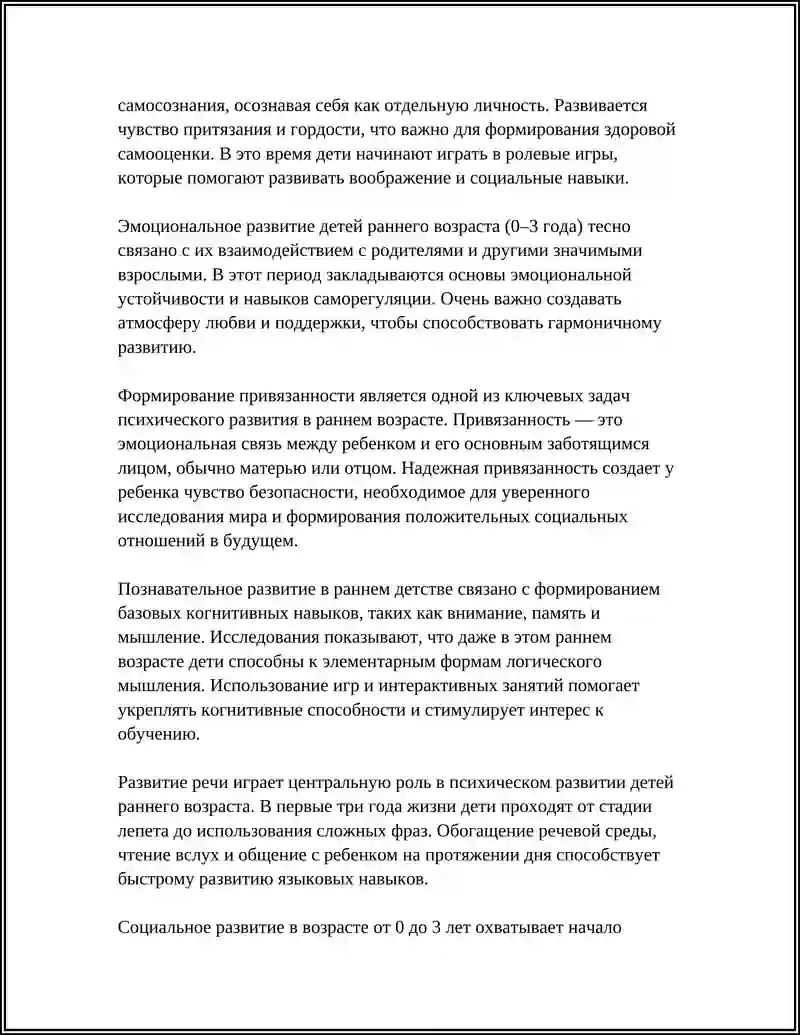 самосознания, осознавая себя как отдельную личность. Развивается чувство притязания и гордости, что важно для формирования здоровой самооценки. В это время дети начинают играть в ролевые игры, которые помогают развивать воображение и социальные навыки.

Эмоциональное развитие детей раннего возраста (0–3 года) тесно связано с их взаимодействием с родителями и другими значимыми взрослыми. В этот период закладываются основы эмоциональной устойчивости и навыков саморегуляции. Очень важно создавать атмосферу любви и поддержки, чтобы способствовать гармоничному развитию.

Формирование привязанности является одной из ключевых задач психического развития в раннем возрасте. Привязанность — это эмоциональная связь между ребенком и его основным заботящимся лицом, обычно матерью или отцом. Надежная привязанность создает у ребенка чувство безопасности, необходимое для уверенного исследования мира и формирования положительных социальных отношений в будущем.

Познавательное развитие в раннем детстве связано с формированием базовых когнитивных навыков, таких как внимание, память и мышление. Исследования показывают, что даже в этом раннем возрасте дети способны к элементарным формам логического мышления. Использование игр и интерактивных занятий помогает укреплять когнитивные способности и стимулирует интерес к обучению.

Развитие речи играет центральную роль в психическом развитии детей раннего возраста. В первые три года жизни дети проходят от стадии лепета до использования сложных фраз. Обогащение речевой среды, чтение вслух и общение с ребенком на протяжении дня способствует быстрому развитию языковых навыков.

Социальное развитие в возрасте от 0 до 3 лет охватывает начало